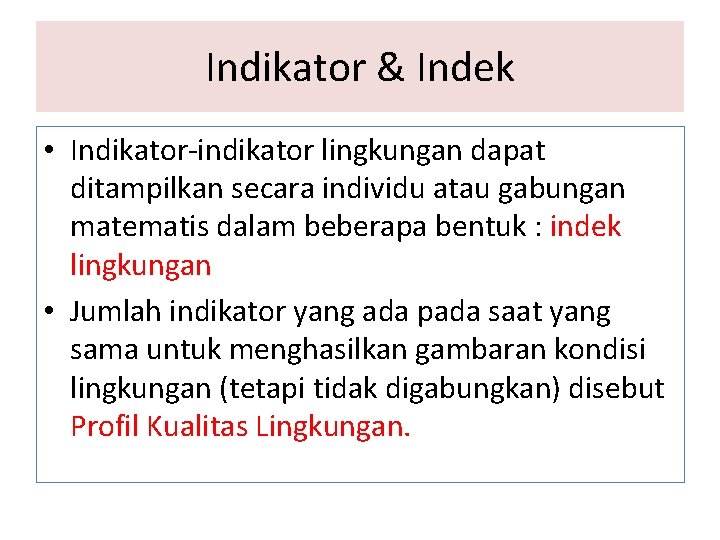 Indikator & Indek

• Indikator-indikator lingkungan dapat ditampilkan secara individu atau gabungan matematis dalam beberapa bentuk : indek lingkungan

• Jumlah indikator yang ada pada saat yang sama untuk menghasilkan gambaran kondisi lingkungan (tetapi tidak digabungkan) disebut Profil Kualitas Lingkungan.